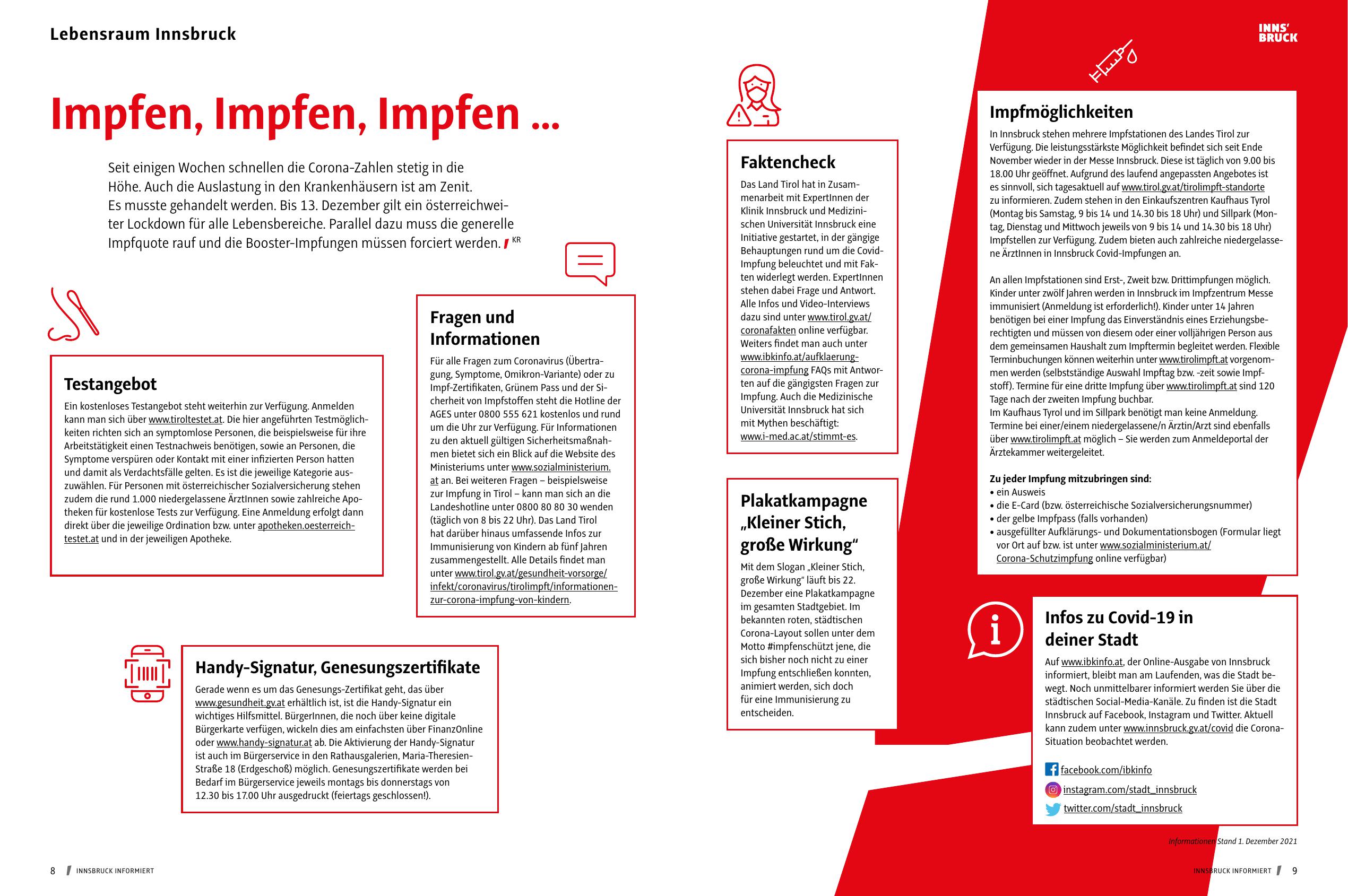 Lebensraum Innsbruck

INNS' BRUCK

Impfen, Impfen, Impfen ...

Seit einigen Wochen schnellen die Corona-Zahlen stetig in die Höhe. Auch die Auslastung in den Krankenhäusern ist am Zenit. Es musste gehandelt werden. Bis 13. Dezember gilt ein österreichweiter Lockdown für alle Lebensbereiche. Parallel dazu muss die generelle Impfquote rauf und die Booster-Impfungen müssen forciert werden. KR

Testangebot

Ein kostenloses Testangebot steht weiterhin zur Verfügung. Anmelden kann man sich über www.tiroltestet.at. Die hier angeführten Testmöglichkeiten richten sich an symptomlose Personen, die beispielsweise für ihre Arbeitstätigkeit einen Testnachweis benötigen, sowie an Personen, die Symptome verspüren oder Kontakt mit einer infizierten Person hatten und damit als Verdachtsfälle gelten. Es ist die jeweilige Kategorie auszuwählen. Für Personen mit österreichischer Sozialversicherung stehen zudem die rund 1.000 niedergelassene ÄrztInnen sowie zahlreiche Apotheken für kostenlose Tests zur Verfügung. Eine Anmeldung erfolgt dann direkt über die jeweilige Ordination bzw. unter apotheken.oesterreich-testet.at und in der jeweiligen Apotheke.

Fragen und Informationen

Für alle Fragen zum Coronavirus (Übertragung, Symptome, Omikron-Variante) oder zu Impf-Zertifikaten, Grünem Pass und der Sicherheit von Impfstoffen steht die Hotline der AGES unter 0800 555 621 kostenlos und rund um die Uhr zur Verfügung. Für Informationen zu den aktuell gültigen Sicherheitsmaßnahmen bietet sich ein Blick auf die Website des Ministeriums unter www.sozialministerium.at an. Bei weiteren Fragen – beispielsweise zur Impfung in Tirol – kann man sich an die Landeshotline unter 0800 80 80 30 wenden (täglich von 8 bis 22 Uhr). Das Land Tirol hat darüber hinaus umfassende Infos zur Immunisierung von Kindern ab fünf Jahren zusammengestellt. Alle Details findet man unter www.tirol.gv.at/gesundheit-vorsorge/infekt/coronavirus/tirolimpft/informationen-zur-corona-impfung-von-kindern.

Handy-Signatur, Genesungszertifikate

Gerade wenn es um das Genesungs-Zertifikat geht, das über www.gesundheit.gv.at erhältlich ist, ist die Handy-Signatur ein wichtiges Hilfsmittel. BürgerInnen, die noch über keine digitale Bürgerkarte verfügen, wickeln dies am einfachsten über FinanzOnline oder www.handy-signatur.at ab. Die Aktivierung der Handy-Signatur ist auch im Bürgerservice in den Rathausgalerien, Maria-Theresien-Straße 18 (Erdgeschoß) möglich. Genesungszertifikate werden bei Bedarf im Bürgerservice jeweils montags bis donnerstags von 12.30 bis 17.00 Uhr ausgedruckt (feiertags geschlossen!).

Faktencheck

Das Land Tirol hat in Zusammenarbeit mit ExpertInnen der Klinik Innsbruck und Medizinischen Universität Innsbruck eine Initiative gestartet, in der gängige Behauptungen rund um die Covid-Impfung beleuchtet und mit Fakten widerlegt werden. ExpertInnen stehen dabei Frage und Antwort. Alle Infos und Video-Interviews dazu sind unter www.tirol.gv.at/coronafakten online verfügbar. Weiters findet man auch unter www.ibkinfo.at/aufklaerung-corona-impfung FAQs mit Antworten auf die gängigsten Fragen zur Impfung. Auch die Medizinische Universität Innsbruck hat sich mit Mythen beschäftigt: www.i-med.ac.at/stimmt-es.

Plakatkampagne „Kleiner Stich, große Wirkung“

Mit dem Slogan „Kleiner Stich, große Wirkung“ läuft bis 22. Dezember eine Plakatkampagne im gesamten Stadtgebiet. Im bekannten roten, städtischen Corona-Layout sollen unter dem Motto #impfenschützt jene, die sich bisher noch nicht zu einer Impfung entschließen konnten, animiert werden, sich doch für eine Immunisierung zu entscheiden.

Impfmöglichkeiten

In Innsbruck stehen mehrere Impfstationen des Landes Tirol zur Verfügung. Die leistungsstärkste Möglichkeit befindet sich seit Ende November wieder in der Messe Innsbruck. Diese ist täglich von 9.00 bis 18.00 Uhr geöffnet. Aufgrund des laufend angepassten Angebotes ist es sinnvoll, sich tagesaktuell auf www.tirol.gv.at/tirolimpft-standorte zu informieren. Zudem stehen in den Einkaufszentren Kaufhaus Tyrol (Montag bis Samstag, 9 bis 14 und 14.30 bis 18 Uhr) und Sillpark (Montag, Dienstag und Mittwoch jeweils von 9 bis 14 und 14.30 bis 18 Uhr) Impfstellen zur Verfügung. Zudem bieten auch zahlreiche niedergelassene ÄrztInnen in Innsbruck Covid-Impfungen an.

An allen Impfstationen sind Erst-, Zweit bzw. Drittimpfungen möglich. Kinder unter zwölf Jahren werden in Innsbruck im Impfzentrum Messe immunisiert (Anmeldung ist erforderlich!). Kinder unter 14 Jahren benötigen bei einer Impfung das Einverständnis eines Erziehungsberechtigten und müssen von diesem oder einer volljährigen Person aus dem gemeinsamen Haushalt zum Impftermin begleitet werden. Flexible Terminbuchungen können weiterhin unter www.tirolimpft.at vorgenommen werden (selbstständige Auswahl Impftag bzw. -zeit sowie Impfstoff). Termine für eine dritte Impfung über www.tirolimpft.at sind 120 Tage nach der zweiten Impfung buchbar.
Im Kaufhaus Tyrol und im Sillpark benötigt man keine Anmeldung. Termine bei einer/einem niedergelassene/n Ärztin/Arzt sind ebenfalls über www.tirolimpft.at möglich – Sie werden zum Anmeldeportal der Ärztekammer weitergeleitet.

Zu jeder Impfung mitzubringen sind:
• ein Ausweis
• die E-Card (bzw. österreichische Sozialversicherungsnummer)
• der gelbe Impfpass (falls vorhanden)
• ausgefüllter Aufklärungs- und Dokumentationsbogen (Formular liegt vor Ort auf bzw. ist unter www.sozialministerium.at/Corona-Schutzimpfung online verfügbar)

Infos zu Covid-19 in deiner Stadt

Auf www.ibkinfo.at, der Online-Ausgabe von Innsbruck informiert, bleibt man am Laufenden, was die Stadt bewegt. Noch unmittelbarer informiert werden Sie über die städtischen Social-Media-Kanäle. Zu finden ist die Stadt Innsbruck auf Facebook, Instagram und Twitter. Aktuell kann zudem unter www.innsbruck.gv.at/covid die Corona-Situation beobachtet werden.

facebook.com/ibkinfo
instagram.com/stadt_innsbruck
twitter.com/stadt_innsbruck

Informationen Stand 1. Dezember 2021

8 INNSBRUCK INFORMIERT

INNSBRUCK INFORMIERT 9